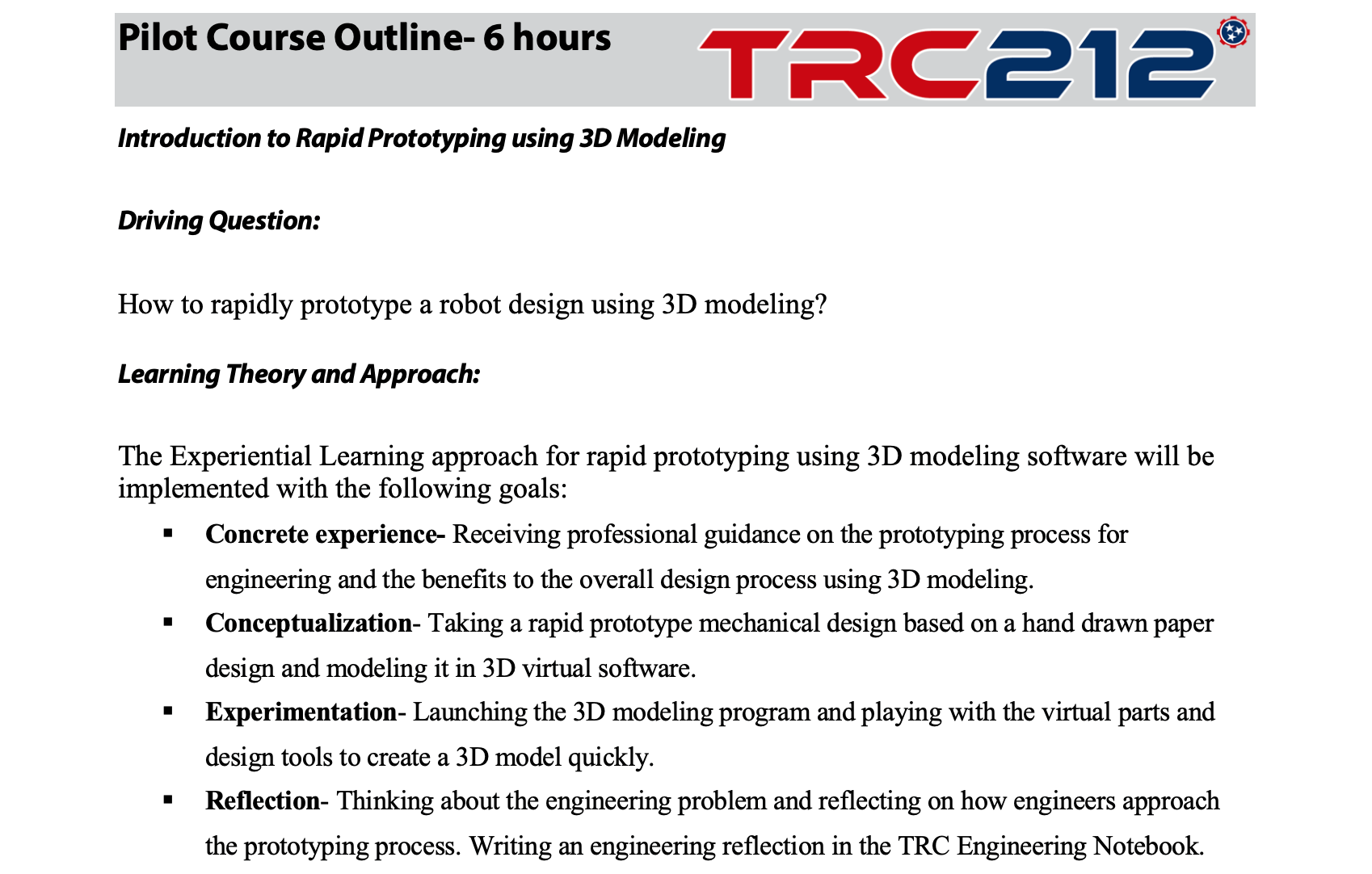 Pilot Course Outline- 6 hours

TRC212

Introduction to Rapid Prototyping using 3D Modeling

Driving Question:

How to rapidly prototype a robot design using 3D modeling?

Learning Theory and Approach:

The Experiential Learning approach for rapid prototyping using 3D modeling software will be implemented with the following goals:

• Concrete experience- Receiving professional guidance on the prototyping process for engineering and the benefits to the overall design process using 3D modeling.
• Conceptualization- Taking a rapid prototype mechanical design based on a hand drawn paper design and modeling it in 3D virtual software.
• Experimentation- Launching the 3D modeling program and playing with the virtual parts and design tools to create a 3D model quickly.
• Reflection- Thinking about the engineering problem and reflecting on how engineers approach the prototyping process. Writing an engineering reflection in the TRC Engineering Notebook.